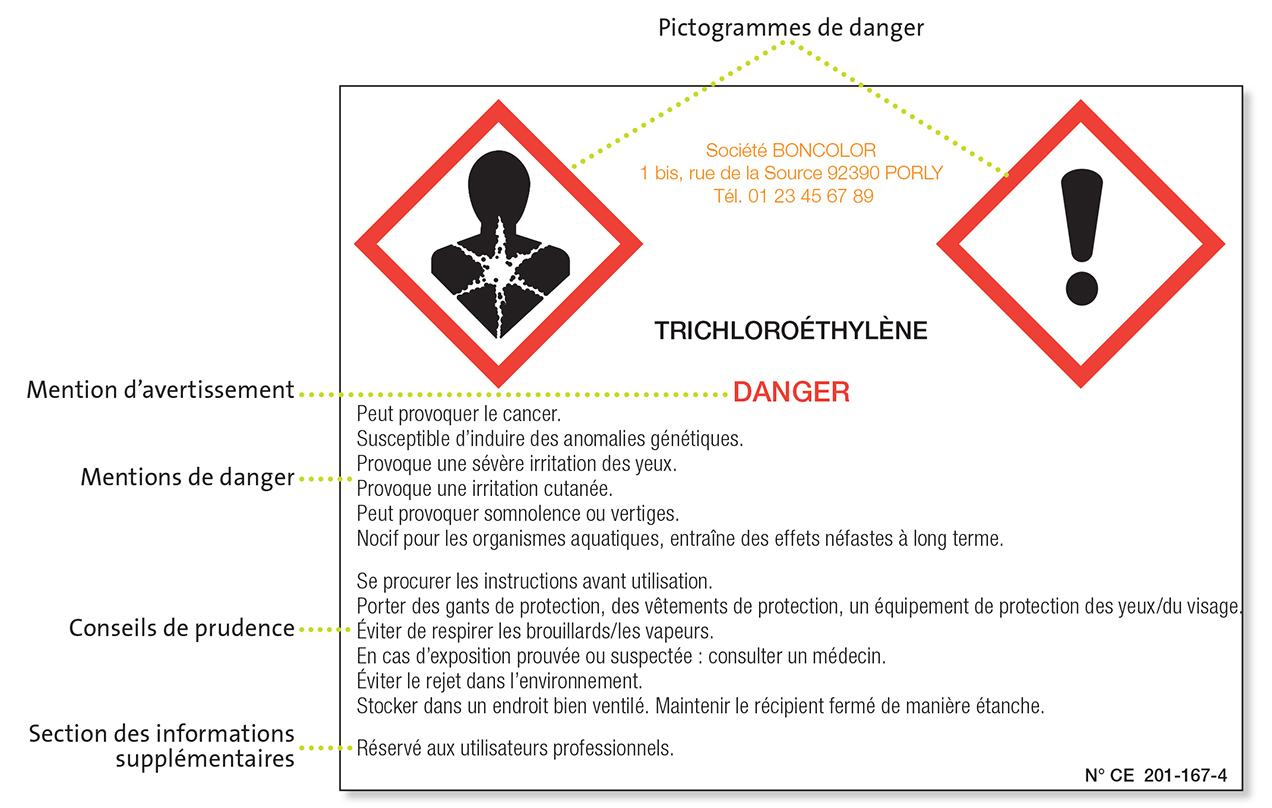 Pictogrammes de danger

Société BONCOLOR
1 bis, rue de la Source 92390 PORLY
Tél. 01 23 45 67 89

TRICHLOROÉTHYLÈNE

Mention d'avertissement

DANGER

Mentions de danger

Peut provoquer le cancer.
Susceptible d'induire des anomalies génétiques.
Provoque une sévère irritation des yeux.
Provoque une irritation cutanée.
Peut provoquer somnolence ou vertiges.
Nocif pour les organismes aquatiques, entraîne des effets néfastes à long terme.

Conseils de prudence

Se procurer les instructions avant utilisation.
Porter des gants de protection, des vêtements de protection, un équipement de protection des yeux/du visage.
Éviter de respirer les brouillards/les vapeurs.
En cas d'exposition prouvée ou suspectée : consulter un médecin.
Éviter le rejet dans l'environnement.
Stocker dans un endroit bien ventilé. Maintenir le récipient fermé de manière étanche.

Section des informations supplémentaires

Réservé aux utilisateurs professionnels.

N° CE 201-167-4